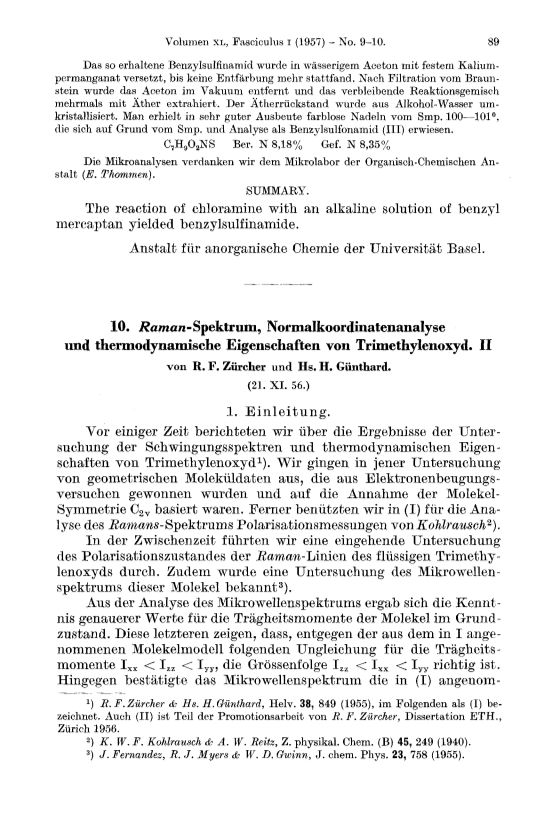 Volumen XL, Fasciculus I (1957) – No. 9–10. 89

Das so erhaltene Benzylsulfinamid wurde in wässerigem Aceton mit festem Kaliumpermanganat versetzt, bis keine Entfärbung mehr stattfand. Nach Filtration vom Braunstein wurde das Aceton im Vakuum entfernt und das verbleibende Reaktionsgemisch mehrmals mit Äther extrahiert. Der Ätherrückstand wurde aus Alkohol-Wasser umkristallisiert. Man erhielt in sehr guter Ausbeute farblose Nadeln vom Smp. 100—101°, die sich auf Grund vom Smp. und Analyse als Benzylsulfonamid (III) erwiesen.

$C_7H_9O_2NS$ Ber. N 8,18% Gef. N 8,35%

Die Mikroanalysen verdanken wir dem Mikrolabor der Organisch-Chemischen Anstalt (E. Thommen).

SUMMARY.

The reaction of chloramine with an alkaline solution of benzyl mercaptan yielded benzylsulfinamide.

Anstalt für anorganische Chemie der Universität Basel.

10. Raman-Spektrum, Normalkoordinatenanalyse und thermodynamische Eigenschaften von Trimethylenoxyd. II
von R. F. Zürcher und Hs. H. Günthard.
(21. XI. 56.)

1. Einleitung.

Vor einiger Zeit berichteten wir über die Ergebnisse der Untersuchung der Schwingungsspektren und thermodynamischen Eigenschaften von Trimethylenoxyd¹). Wir gingen in jener Untersuchung von geometrischen Moleküldaten aus, die aus Elektronenbeugungsversuchen gewonnen wurden und auf die Annahme der Molekel-Symmetrie $C_{2v}$ basiert waren. Ferner benützten wir in (I) für die Analyse des Ramans-Spektrums Polarisationsmessungen von Kohlrausch²).

In der Zwischenzeit führten wir eine eingehende Untersuchung des Polarisationszustandes der Raman-Linien des flüssigen Trimethylenoxyds durch. Zudem wurde eine Untersuchung des Mikrowellenspektrums dieser Molekel bekannt³).

Aus der Analyse des Mikrowellenspektrums ergab sich die Kenntnis genauerer Werte für die Trägheitsmomente der Molekel im Grundzustand. Diese letzteren zeigen, dass, entgegen der aus dem in I angenommenen Molekelmodell folgenden Ungleichung für die Trägheitsmomente $I_{xx} < I_{zz} < I_{yy}$, die Grössenfolge $I_{zz} < I_{xx} < I_{yy}$ richtig ist. Hingegen bestätigte das Mikrowellenspektrum die in (I) angenom-

¹) R. F. Zürcher & Hs. H. Günthard, Helv. 38, 849 (1955), im Folgenden als (I) bezeichnet. Auch (II) ist Teil der Promotionsarbeit von R. F. Zürcher, Dissertation ETH., Zürich 1956.
²) K. W. F. Kohlrausch & A. W. Reitz, Z. physikal. Chem. (B) 45, 249 (1940).
³) J. Fernandez, R. J. Myers & W. D. Gwinn, J. chem. Phys. 23, 758 (1955).